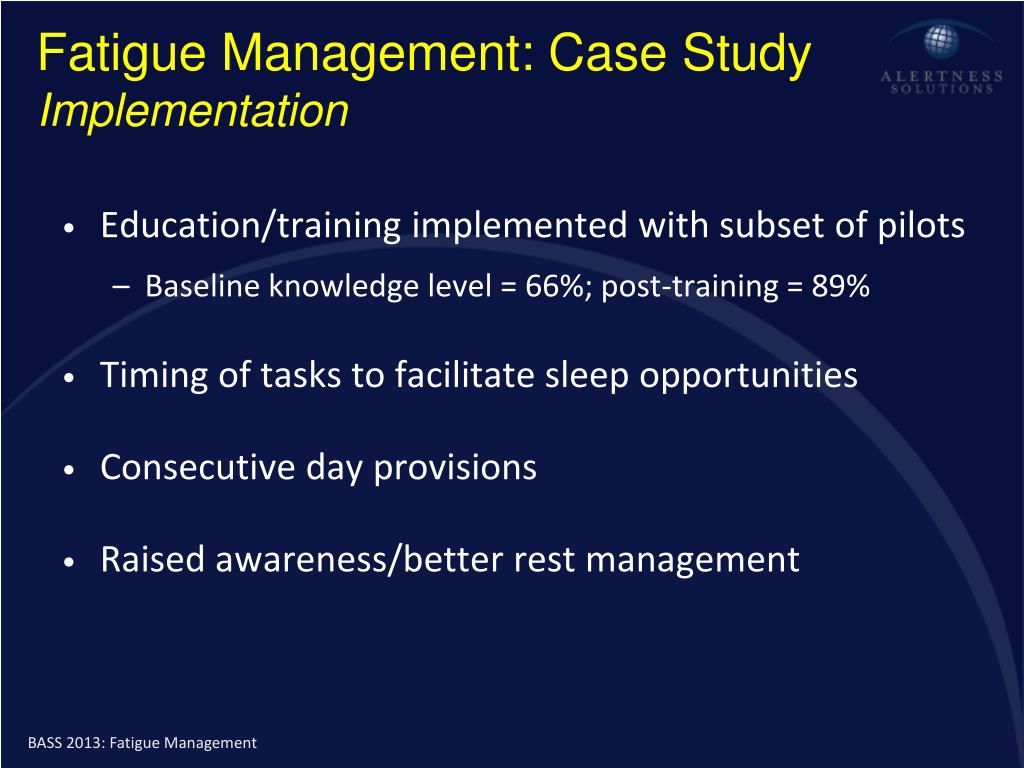 Fatigue Management: Case Study
Implementation

ALERTNESS SOLUTIONS

• Education/training implemented with subset of pilots
– Baseline knowledge level = 66%; post-training = 89%

• Timing of tasks to facilitate sleep opportunities

• Consecutive day provisions

• Raised awareness/better rest management

BASS 2013: Fatigue Management